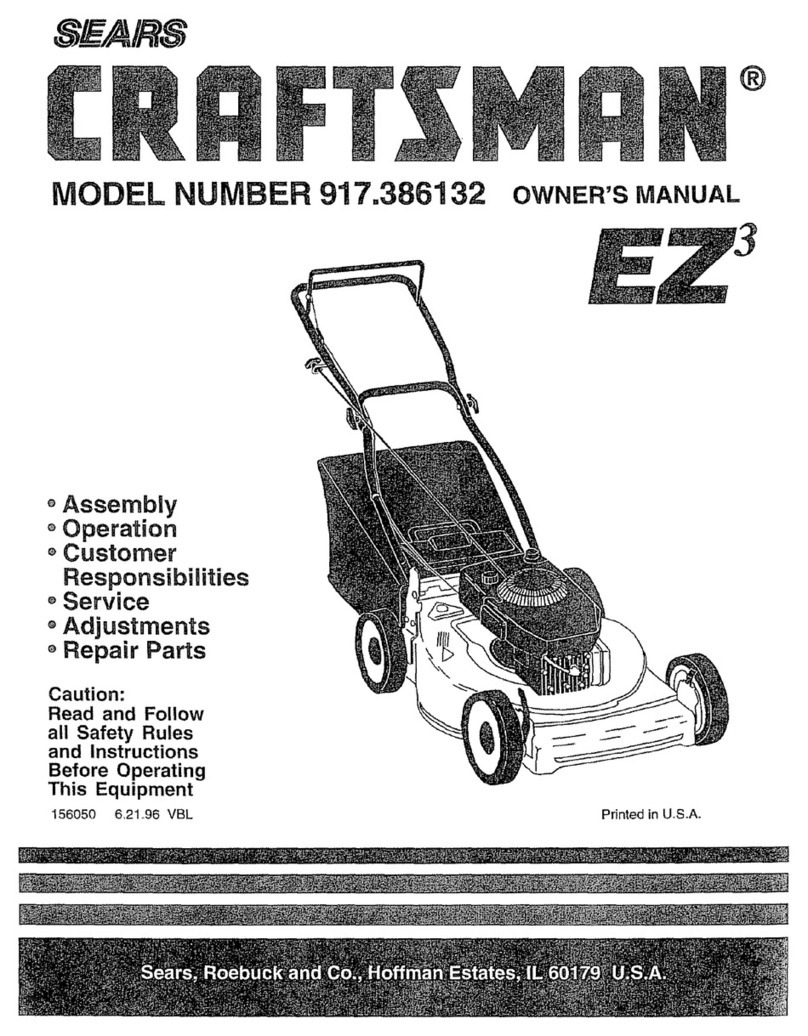 SEARS

CRAFTSMAN®

MODEL NUMBER 917.386132 OWNER'S MANUAL

EZ$^3$

• Assembly
• Operation
• Customer Responsibilities
• Service
• Adjustments
• Repair Parts

Caution:
Read and Follow all Safety Rules and Instructions Before Operating This Equipment

156050 6.21.96 VBL

Printed in U.S.A.

Sears, Roebuck and Co., Hoffman Estates, IL 60179 U.S.A.